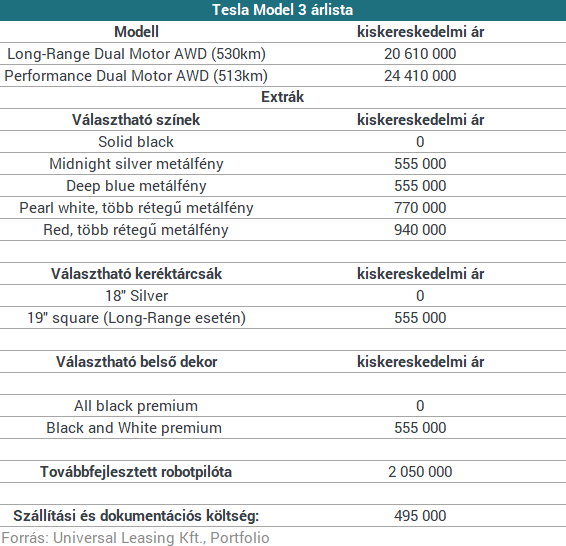 Tesla Model 3 árlista

| Modell | kiskereskedelmi ár |
|---|---|
| Long-Range Dual Motor AWD (530km) | 20 610 000 |
| Performance Dual Motor AWD (513km) | 24 410 000 |
| Extrák | |
| Választható színek | kiskereskedelmi ár |
| Solid black | 0 |
| Midnight silver metálfény | 555 000 |
| Deep blue metálfény | 555 000 |
| Pearl white, több rétegű metálfény | 770 000 |
| Red, több rétegű metálfény | 940 000 |
| | |
| Választható keréktárcsák | kiskereskedelmi ár |
| 18" Silver | 0 |
| 19" square (Long-Range esetén) | 555 000 |
| | |
| Választható belső dekor | kiskereskedelmi ár |
| | |
| All black premium | 0 |
| Black and White premium | 555 000 |
| | |
| Továbbfejlesztett robotpilóta | 2 050 000 |
| | |
| Szállítási és dokumentációs költség: | 495 000 |

Forrás: Universal Leasing Kft., Portfolio